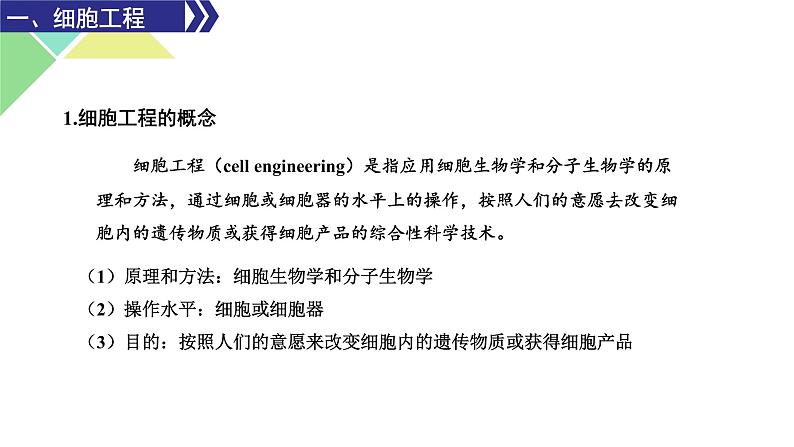 一、细胞工程

1.细胞工程的概念

细胞工程（cell engineering）是指应用细胞生物学和分子生物学的原理和方法，通过细胞或细胞器的水平上的操作，按照人们的意愿去改变细胞内的遗传物质或获得细胞产品的综合性科学技术。

（1）原理和方法：细胞生物学和分子生物学
（2）操作水平：细胞或细胞器
（3）目的：按照人们的意愿来改变细胞内的遗传物质或获得细胞产品